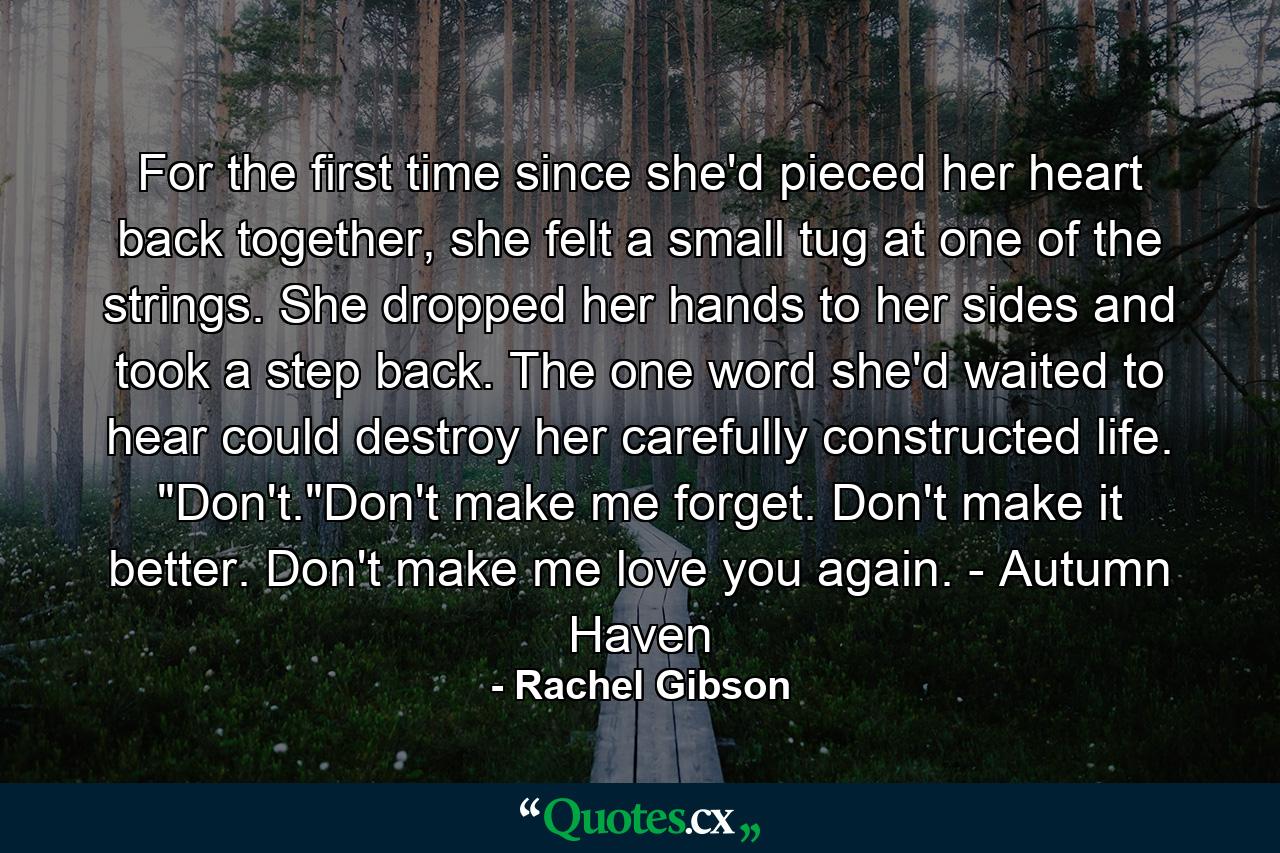 For the first time since she'd pieced her heart back together, she felt a small tug at one of the strings. She dropped her hands to her sides and took a step back. The one word she'd waited to hear could destroy her carefully constructed life. "Don't."Don't make me forget. Don't make it better. Don't make me love you again. - Autumn Haven

- Rachel Gibson

“Quotes.cx„